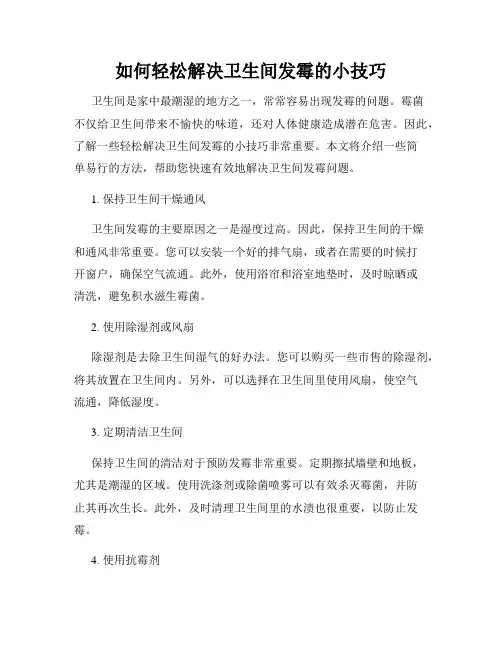 如何轻松解决卫生间发霉的小技巧

卫生间是家中最潮湿的地方之一，常常容易出现发霉的问题。霉菌不仅给卫生间带来不愉快的味道，还对人体健康造成潜在危害。因此，了解一些轻松解决卫生间发霉的小技巧非常重要。本文将介绍一些简单易行的方法，帮助您快速有效地解决卫生间发霉问题。

1. 保持卫生间干燥通风

卫生间发霉的主要原因之一是湿度过高。因此，保持卫生间的干燥和通风非常重要。您可以安装一个好的排气扇，或者在需要的时候打开窗户，确保空气流通。此外，使用浴帘和浴室地垫时，及时晾晒或清洗，避免积水滋生霉菌。

2. 使用除湿剂或风扇

除湿剂是去除卫生间湿气的好办法。您可以购买一些市售的除湿剂，将其放置在卫生间内。另外，可以选择在卫生间里使用风扇，使空气流通，降低湿度。

3. 定期清洁卫生间

保持卫生间的清洁对于预防发霉非常重要。定期擦拭墙壁和地板，尤其是潮湿的区域。使用洗涤剂或除菌喷雾可以有效杀灭霉菌，并防止其再次生长。此外，及时清理卫生间里的水渍也很重要，以防止发霉。

4. 使用抗霉剂